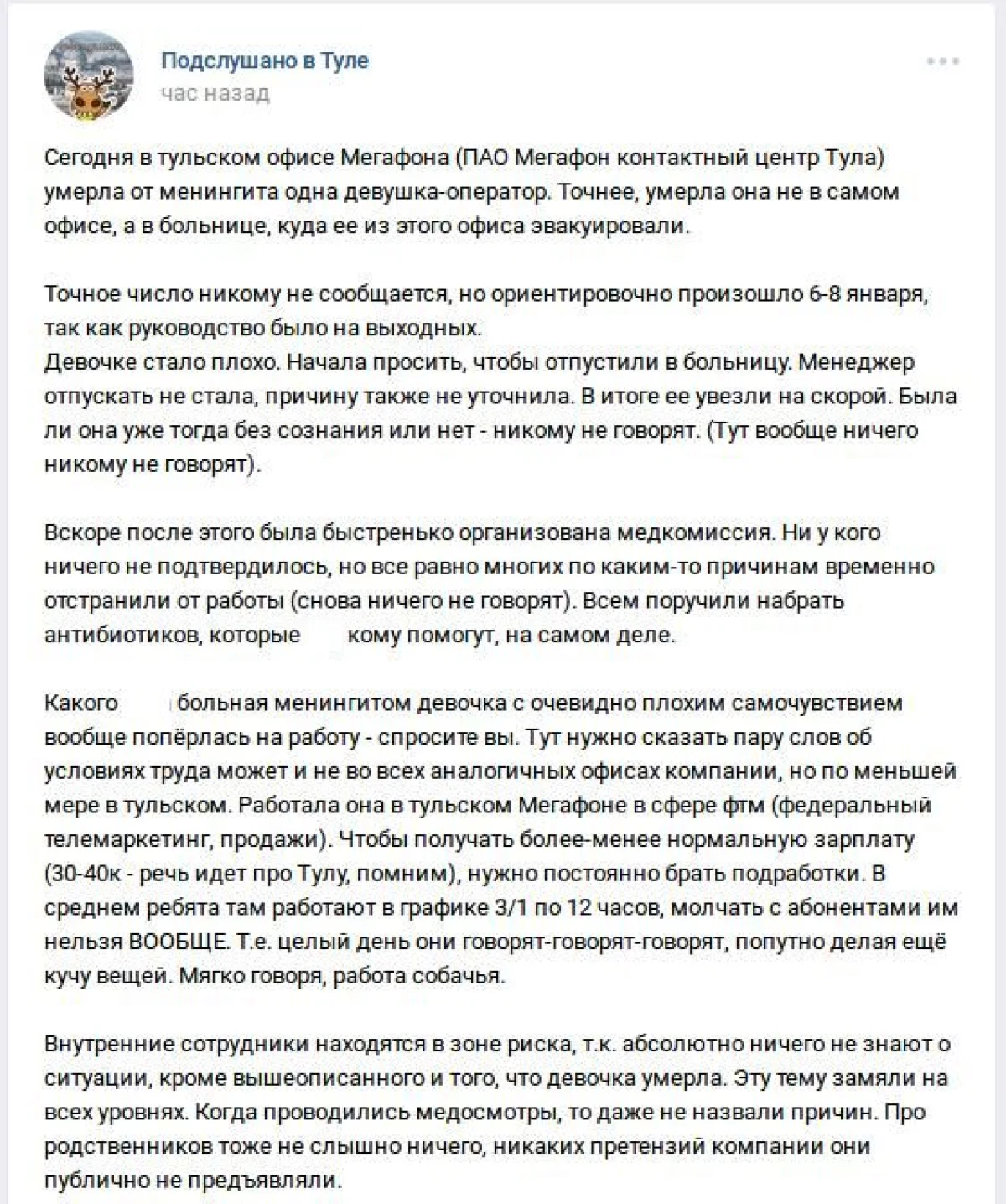 Подслушано в Туле
час назад

Сегодня в тульском офисе Мегафона (ПАО Мегафон контактный центр Тула) умерла от менингита одна девушка-оператор. Точнее, умерла она не в самом офисе, а в больнице, куда ее из этого офиса эвакуировали.

Точное число никому не сообщается, но ориентировочно произошло 6-8 января, так как руководство было на выходных.
Девочке стало плохо. Начала просить, чтобы отпустили в больницу. Менеджер отпускать не стала, причину также не уточнила. В итоге ее увезли на скорой. Была ли она уже тогда без сознания или нет - никому не говорят. (Тут вообще ничего никому не говорят).

Вскоре после этого была быстренько организована медкомиссия. Ни у кого ничего не подтвердилось, но все равно многих по каким-то причинам временно отстранили от работы (снова ничего не говорят). Всем поручили набрать антибиотиков, которые кому помогут, на самом деле.

Какого больная менингитом девочка с очевидно плохим самочувствием вообще попёрлась на работу - спросите вы. Тут нужно сказать пару слов об условиях труда может и не во всех аналогичных офисах компании, но по меньшей мере в тульском. Работала она в тульском Мегафоне в сфере фтм (федеральный телемаркетинг, продажи). Чтобы получать более-менее нормальную зарплату (30-40к - речь идет про Тулу, помним), нужно постоянно брать подработки. В среднем ребята там работают в графике 3/1 по 12 часов, молчать с абонентами им нельзя ВООБЩЕ. Т.е. целый день они говорят-говорят-говорят, попутно делая ещё кучу вещей. Мягко говоря, работа собачья.

Внутренние сотрудники находятся в зоне риска, т.к. абсолютно ничего не знают о ситуации, кроме вышеописанного и того, что девочка умерла. Эту тему замяли на всех уровнях. Когда проводились медосмотры, то даже не назвали причин. Про родственников тоже не слышно ничего, никаких претензий компании они публично не предъявляли.